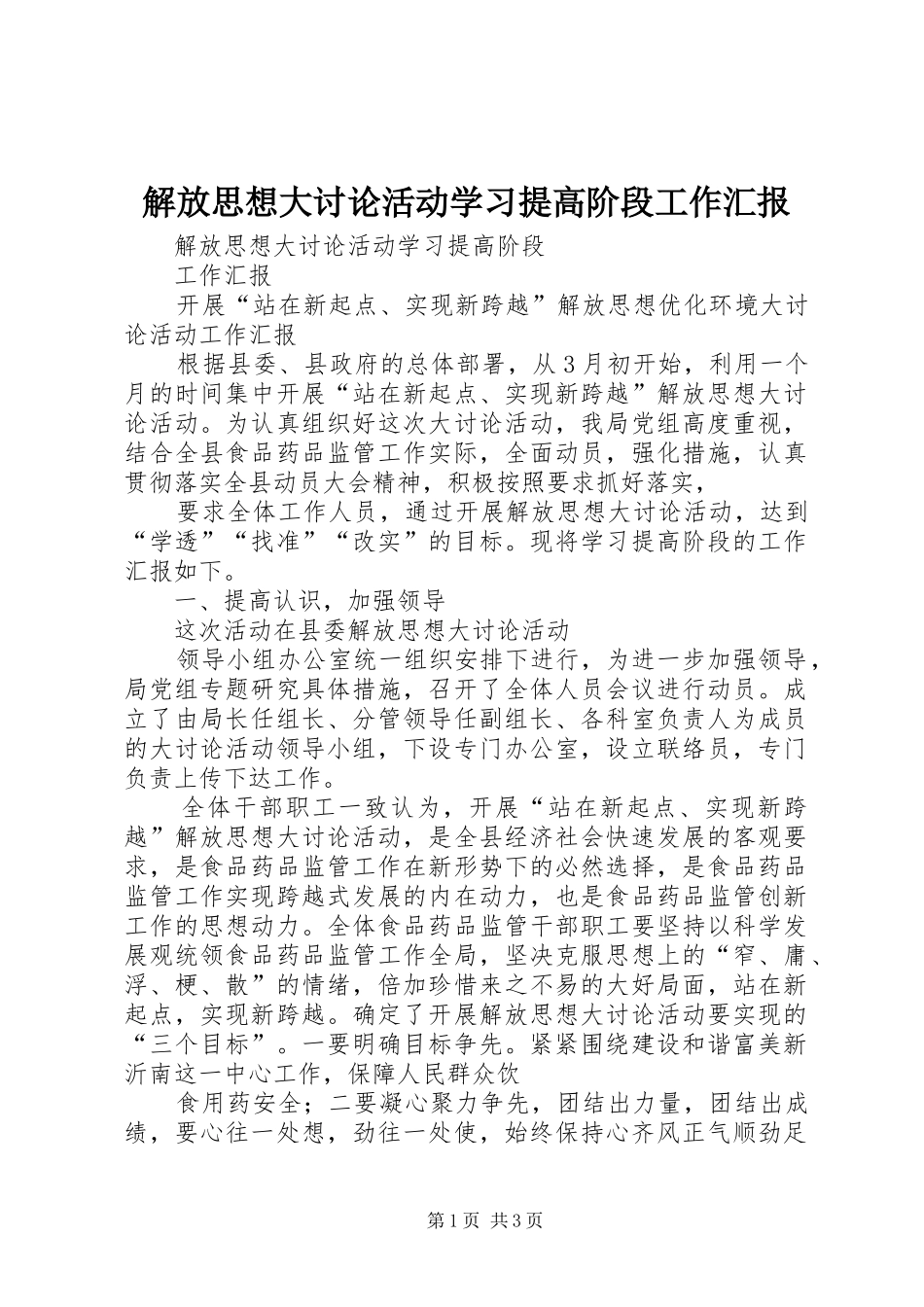 解放思想大讨论活动学习提高阶段工作汇报

解放思想大讨论活动学习提高阶段

工作汇报

开展“站在新起点、实现新跨越”解放思想优化环境大讨论活动工作汇报

根据县委、县政府的总体部署，从3月初开始，利用一个月的时间集中开展“站在新起点、实现新跨越”解放思想大讨论活动。为认真组织好这次大讨论活动，我局党组高度重视，结合全县食品药品监管工作实际，全面动员，强化措施，认真贯彻落实全县动员大会精神，积极按照要求抓好落实，

要求全体工作人员，通过开展解放思想大讨论活动，达到“学透”“找准”“改实”的目标。现将学习提高阶段的工作汇报如下。

一、提高认识，加强领导

这次活动在县委解放思想大讨论活动

领导小组办公室统一组织安排下进行，为进一步加强领导，局党组专题研究具体措施，召开了全体人员会议进行动员。成立了由局长任组长、分管领导任副组长、各科室负责人为成员的大讨论活动领导小组，下设专门办公室，设立联络员，专门负责上传下达工作。

全体干部职工一致认为，开展“站在新起点、实现新跨越”解放思想大讨论活动，是全县经济社会快速发展的客观要求，是食品药品监管工作在新形势下的必然选择，是食品药品监管工作实现跨越式发展的内在动力，也是食品药品监管创新工作的思想动力。全体食品药品监管干部职工要坚持以科学发展观统领食品药品监管工作全局，坚决克服思想上的“窄、庸、浮、梗、散”的情绪，倍加珍惜来之不易的大好局面，站在新起点，实现新跨越。确定了开展解放思想大讨论活动要实现的“三个目标”。一要明确目标争先。紧紧围绕建设和谐富美新沂南这一中心工作，保障人民群众饮

食用药安全；二要凝心聚力争先，团结出力量，团结出成绩，要心往一处想，劲往一处使，始终保持心齐风正气顺劲足

第1页 共3页